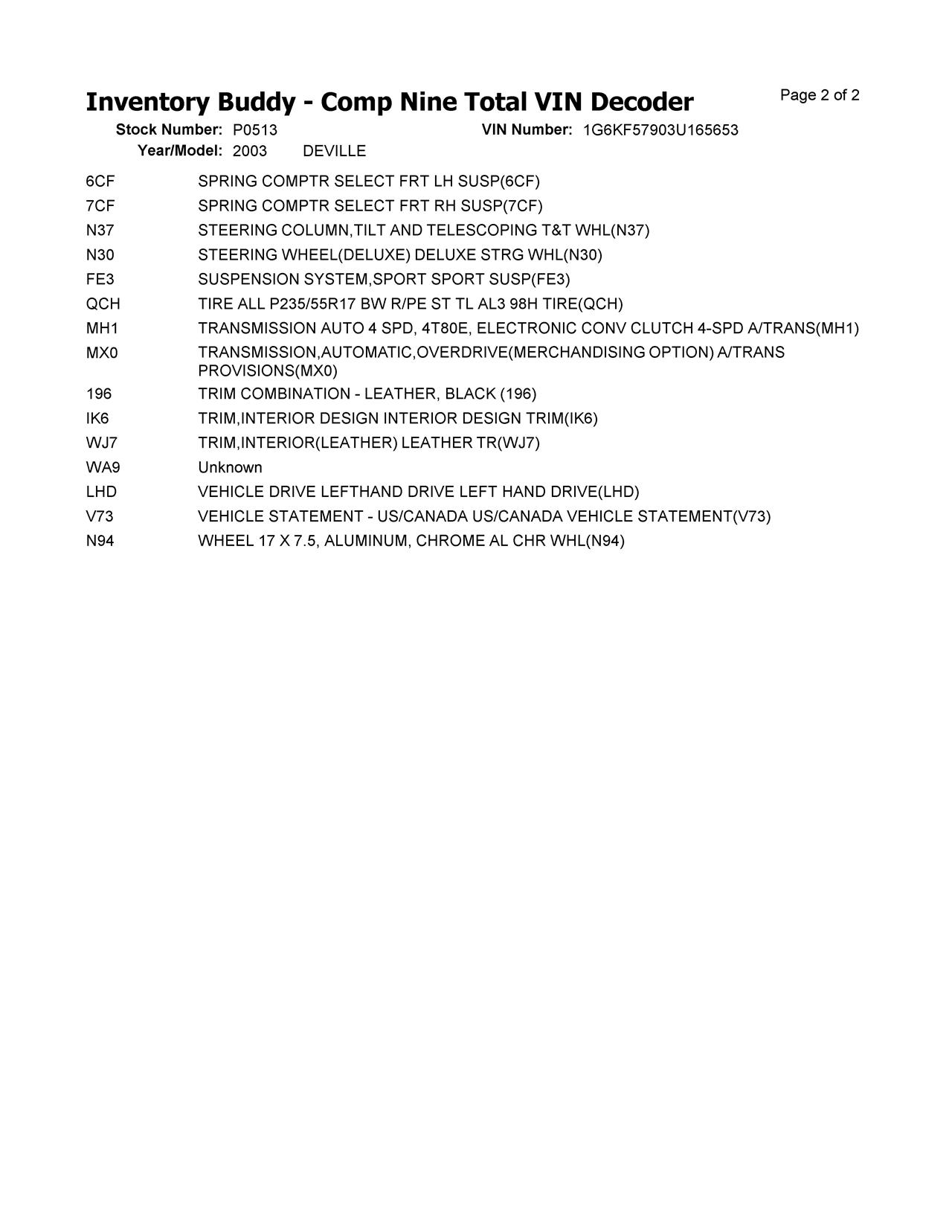 Inventory Buddy - Comp Nine Total VIN Decoder

Page 2 of 2

Stock Number: P0513 VIN Number: 1G6KF57903U165653
Year/Model: 2003 DEVILLE

| | |
|---|---|
| 6CF | SPRING COMPTR SELECT FRT LH SUSP(6CF) |
| 7CF | SPRING COMPTR SELECT FRT RH SUSP(7CF) |
| N37 | STEERING COLUMN,TILT AND TELESCOPING T&T WHL(N37) |
| N30 | STEERING WHEEL(DELUXE) DELUXE STRG WHL(N30) |
| FE3 | SUSPENSION SYSTEM,SPORT SPORT SUSP(FE3) |
| QCH | TIRE ALL P235/55R17 BW R/PE ST TL AL3 98H TIRE(QCH) |
| MH1 | TRANSMISSION AUTO 4 SPD, 4T80E, ELECTRONIC CONV CLUTCH 4-SPD A/TRANS(MH1) |
| MX0 | TRANSMISSION,AUTOMATIC,OVERDRIVE(MERCHANDISING OPTION) A/TRANS PROVISIONS(MX0) |
| 196 | TRIM COMBINATION - LEATHER, BLACK (196) |
| IK6 | TRIM,INTERIOR DESIGN INTERIOR DESIGN TRIM(IK6) |
| WJ7 | TRIM,INTERIOR(LEATHER) LEATHER TR(WJ7) |
| WA9 | Unknown |
| LHD | VEHICLE DRIVE LEFTHAND DRIVE LEFT HAND DRIVE(LHD) |
| V73 | VEHICLE STATEMENT - US/CANADA US/CANADA VEHICLE STATEMENT(V73) |
| N94 | WHEEL 17 X 7.5, ALUMINUM, CHROME AL CHR WHL(N94) |